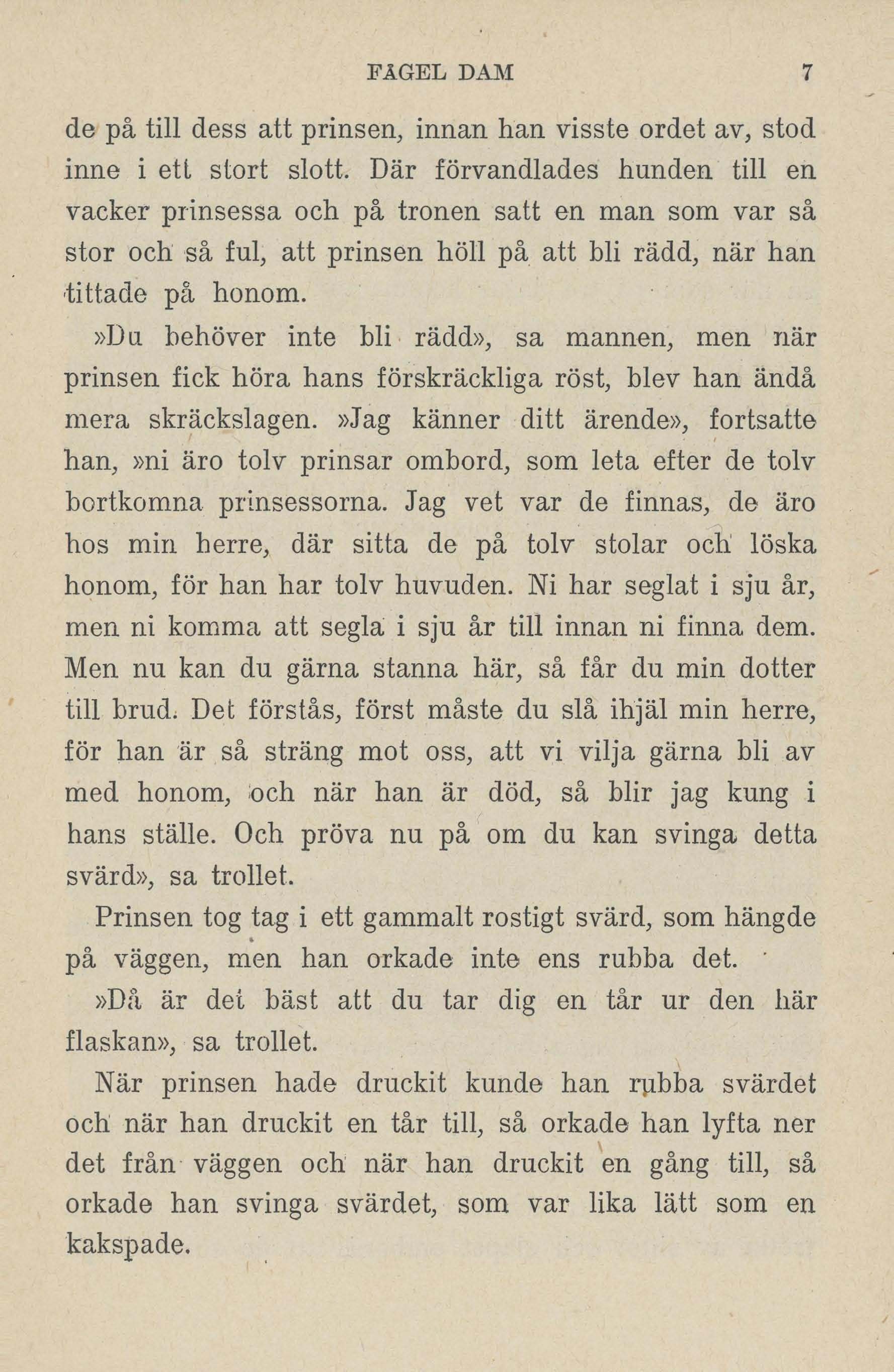 FÅGEL DAM 7

de på till dess att prinsen, innan han visste ordet av, stod inne i ett stort slott. Där förvandlades hunden till en vacker prinsessa och på tronen satt en man som var så stor och så ful, att prinsen höll på att bli rädd, när han tittade på honom.

»Du behöver inte bli rädd», sa mannen, men när prinsen fick höra hans förskräckliga röst, blev han ändå mera skräckslagen. »Jag känner ditt ärende», fortsatte han, »ni äro tolv prinsar ombord, som leta efter de tolv bortkomna prinsessorna. Jag vet var de finnas, de äro hos min herre, där sitta de på tolv stolar och löska honom, för han har tolv huvuden. Ni har seglat i sju år, men ni komma att segla i sju år till innan ni finna dem. Men nu kan du gärna stanna här, så får du min dotter till brud. Det förstås, först måste du slå ihjäl min herre, för han är så sträng mot oss, att vi vilja gärna bli av med honom, och när han är död, så blir jag kung i hans ställe. Och pröva nu på om du kan svinga detta svärd», sa trollet.

Prinsen tog tag i ett gammalt rostigt svärd, som hängde på väggen, men han orkade inte ens rubba det.

»Då är det bäst att du tar dig en tår ur den här flaskan», sa trollet.

När prinsen hade druckit kunde han rubba svärdet och när han druckit en tår till, så orkade han lyfta ner det från väggen och när han druckit en gång till, så orkade han svinga svärdet, som var lika lätt som en kakspade.